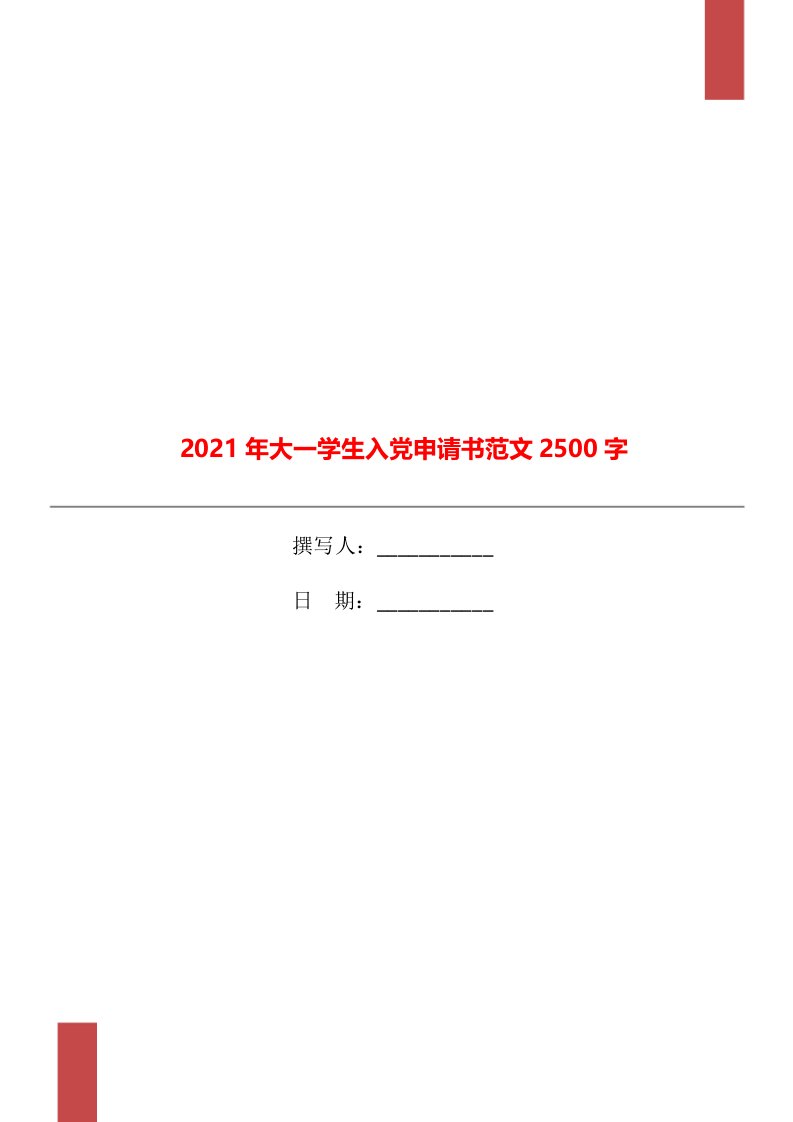 2021 年大一学生入党申请书范文 2500 字

撰写人：____________

日　期：____________